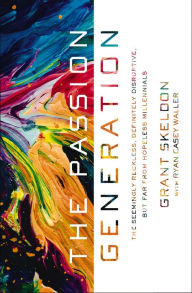 THE PASSION GENERATION

THE SEEMINGLY RECKLESS, DEFINITELY DISRUPTIVE, BUT FAR FROM HOPELESS MILLENNIALS

GRANT SKELDON
WITH RYAN CASEY WALLER